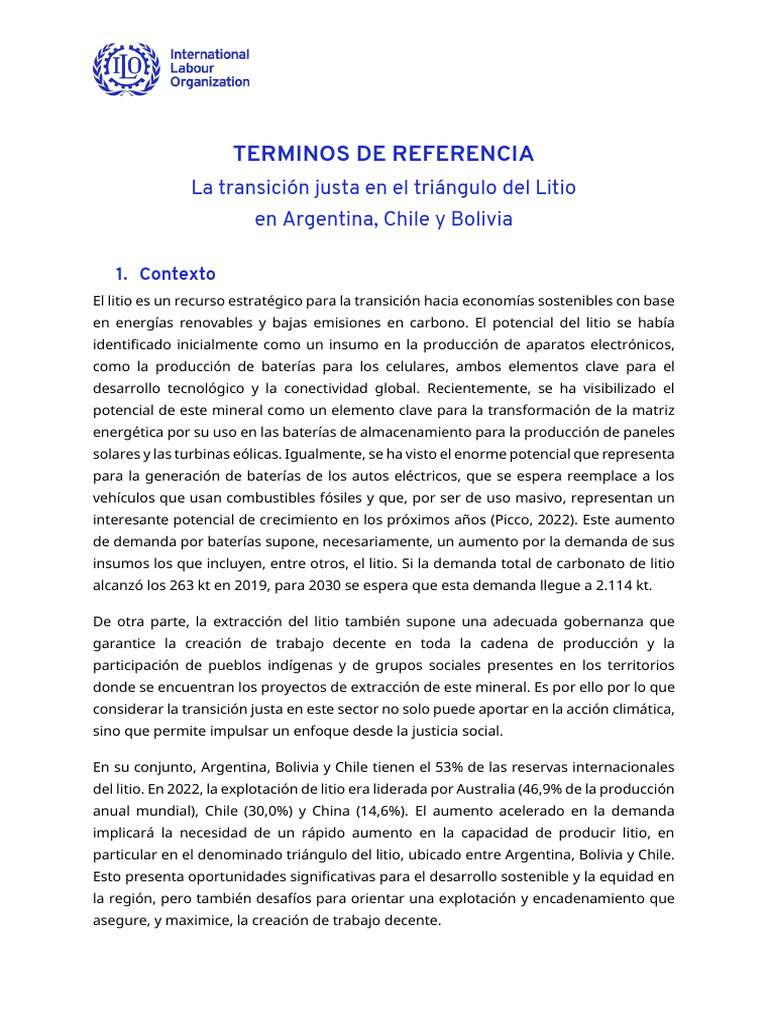 ILO International Labour Organization

TERMINOS DE REFERENCIA

La transición justa en el triángulo del Litio en Argentina, Chile y Bolivia

1. Contexto

El litio es un recurso estratégico para la transición hacia economías sostenibles con base en energías renovables y bajas emisiones en carbono. El potencial del litio se había identificado inicialmente como un insumo en la producción de aparatos electrónicos, como la producción de baterías para los celulares, ambos elementos clave para el desarrollo tecnológico y la conectividad global. Recientemente, se ha visibilizado el potencial de este mineral como un elemento clave para la transformación de la matriz energética por su uso en las baterías de almacenamiento para la producción de paneles solares y las turbinas eólicas. Igualmente, se ha visto el enorme potencial que representa para la generación de baterías de los autos eléctricos, que se espera reemplace a los vehículos que usan combustibles fósiles y que, por ser de uso masivo, representan un interesante potencial de crecimiento en los próximos años (Picco, 2022). Este aumento de demanda por baterías supone, necesariamente, un aumento por la demanda de sus insumos los que incluyen, entre otros, el litio. Si la demanda total de carbonato de litio alcanzó los 263 kt en 2019, para 2030 se espera que esta demanda llegue a 2.114 kt.

De otra parte, la extracción del litio también supone una adecuada gobernanza que garantice la creación de trabajo decente en toda la cadena de producción y la participación de pueblos indígenas y de grupos sociales presentes en los territorios donde se encuentran los proyectos de extracción de este mineral. Es por ello por lo que considerar la transición justa en este sector no solo puede aportar en la acción climática, sino que permite impulsar un enfoque desde la justicia social.

En su conjunto, Argentina, Bolivia y Chile tienen el 53% de las reservas internacionales del litio. En 2022, la explotación de litio era liderada por Australia (46,9% de la producción anual mundial), Chile (30,0%) y China (14,6%). El aumento acelerado en la demanda implicará la necesidad de un rápido aumento en la capacidad de producir litio, en particular en el denominado triángulo del litio, ubicado entre Argentina, Bolivia y Chile. Esto presenta oportunidades significativas para el desarrollo sostenible y la equidad en la región, pero también desafíos para orientar una explotación y encadenamiento que asegure, y maximice, la creación de trabajo decente.